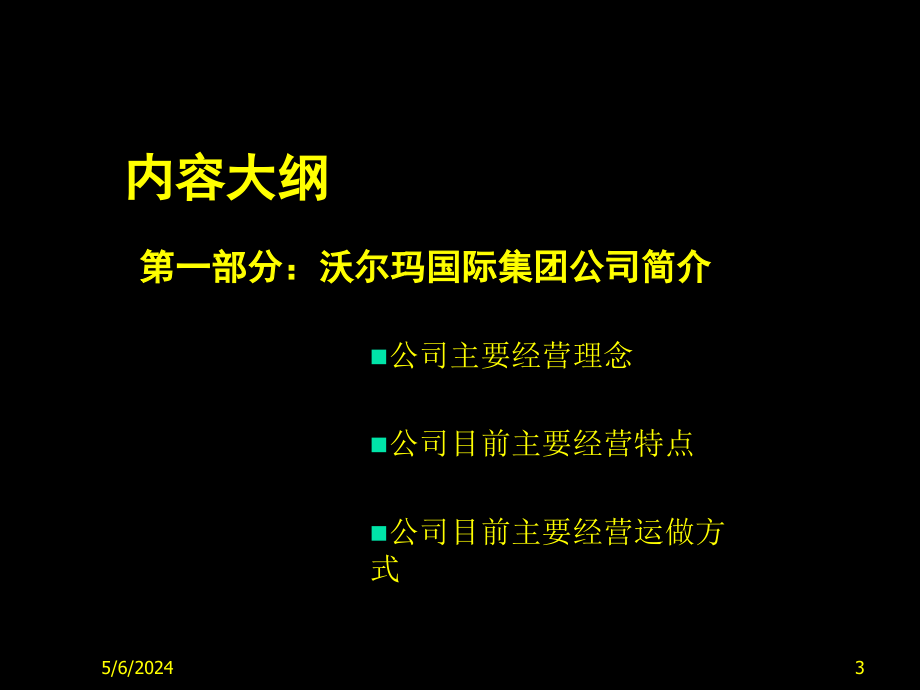 内容大纲

第一部分：沃尔玛国际集团公司简介

■公司主要经营理念

■公司目前主要经营特点

■公司目前主要经营运做方式

5/6/2024

3